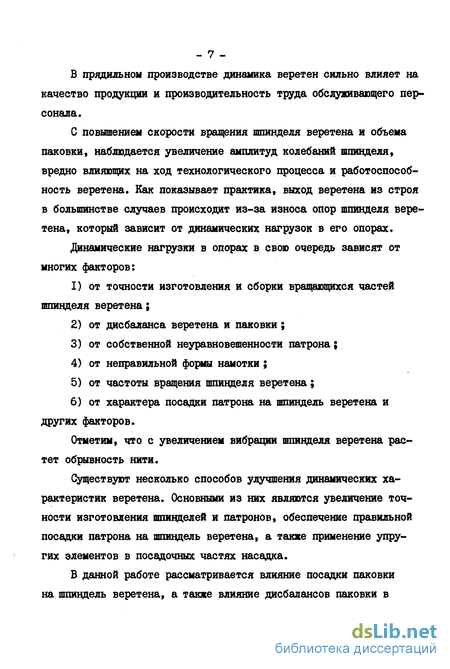 - 7 -

В прядильном производстве динамика веретен сильно влияет на качество продукции и производительность труда обслуживающего персонала.

С повышением скорости вращения шпинделя веретена и объема паковки, наблюдается увеличение амплитуд колебаний шпинделя, вредно влияющих на ход технологического процесса и работоспособность веретена. Как показывает практика, выход веретена из строя в большинстве случаев происходит из-за износа опор шпинделя веретена, который зависит от динамических нагрузок в его опорах.

Динамические нагрузки в опорах в свою очередь зависят от многих факторов:

I) от точности изготовления и сборки вращающихся частей шпинделя веретена;

2) от дисбаланса веретена и паковки;

3) от собственной неуравновешенности патрона;

4) от неправильной формы намотки;

5) от частоты вращения шпинделя веретена;

6) от характера посадки патрона на шпиндель веретена и других факторов.

Отметим, что с увеличением вибрации шпинделя веретена растет обрывность нити.

Существуют несколько способов улучшения динамических характеристик веретена. Основными из них являются увеличение точности изготовления шпинделей и патронов, обеспечение правильной посадки патрона на шпиндель веретена, а также применение упругих элементов в посадочных частях насадка.

В данной работе рассматривается влияние посадки паковки на шпиндель веретена, а также влияние дисбалансов паковки в

dsLib.net
библиотека диссертаций